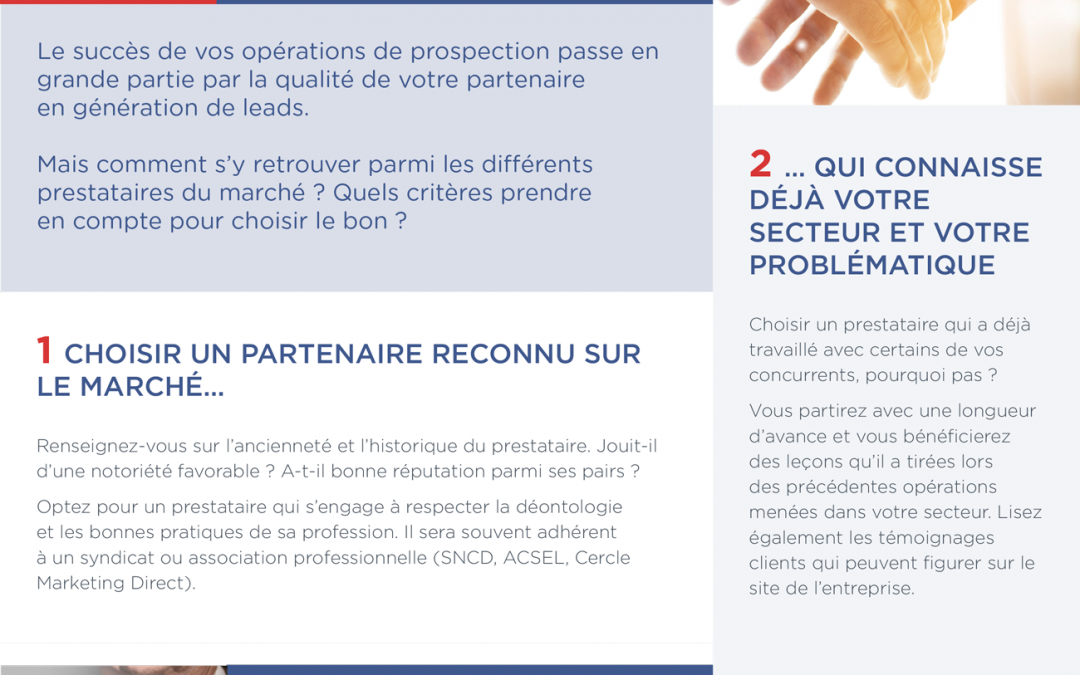 Le succès de vos opérations de prospection passe en grande partie par la qualité de votre partenaire en génération de leads.

Mais comment s'y retrouver parmi les différents prestataires du marché ? Quels critères prendre en compte pour choisir le bon ?

1 CHOISIR UN PARTENAIRE RECONNU SUR LE MARCHÉ...

Renseignez-vous sur l'ancienneté et l'historique du prestataire. Jouit-il d'une notoriété favorable ? A-t-il bonne réputation parmi ses pairs ?

Optez pour un prestataire qui s'engage à respecter la déontologie et les bonnes pratiques de sa profession. Il sera souvent adhérent à un syndicat ou association professionnelle (SNCD, ACSEL, Cercle Marketing Direct).

2 ... QUI CONNAISSE DÉJÀ VOTRE SECTEUR ET VOTRE PROBLÉMATIQUE

Choisir un prestataire qui a déjà travaillé avec certains de vos concurrents, pourquoi pas ?

Vous partirez avec une longueur d'avance et vous bénéficierez des leçons qu'il a tirées lors des précédentes opérations menées dans votre secteur. Lisez également les témoignages clients qui peuvent figurer sur le site de l'entreprise.